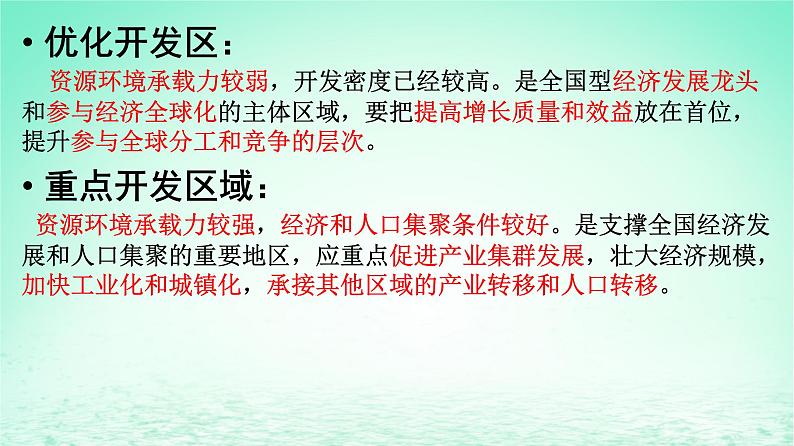 • 优化开发区：

资源环境承载力较弱，开发密度已经较高。是全国型经济发展龙头和参与经济全球化的主体区域，要把提高增长质量和效益放在首位，提升参与全球分工和竞争的层次。

• 重点开发区域：

资源环境承载力较强，经济和人口集聚条件较好。是支撑全国经济发展和人口集聚的重要地区，应重点促进产业集群发展，壮大经济规模，加快工业化和城镇化，承接其他区域的产业转移和人口转移。